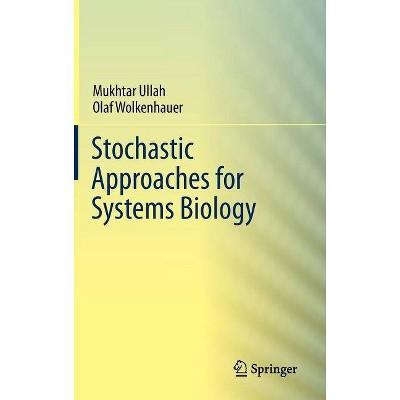 Mukhtar Ullah
Olaf Wolkenhauer

Stochastic Approaches for Systems Biology

Springer